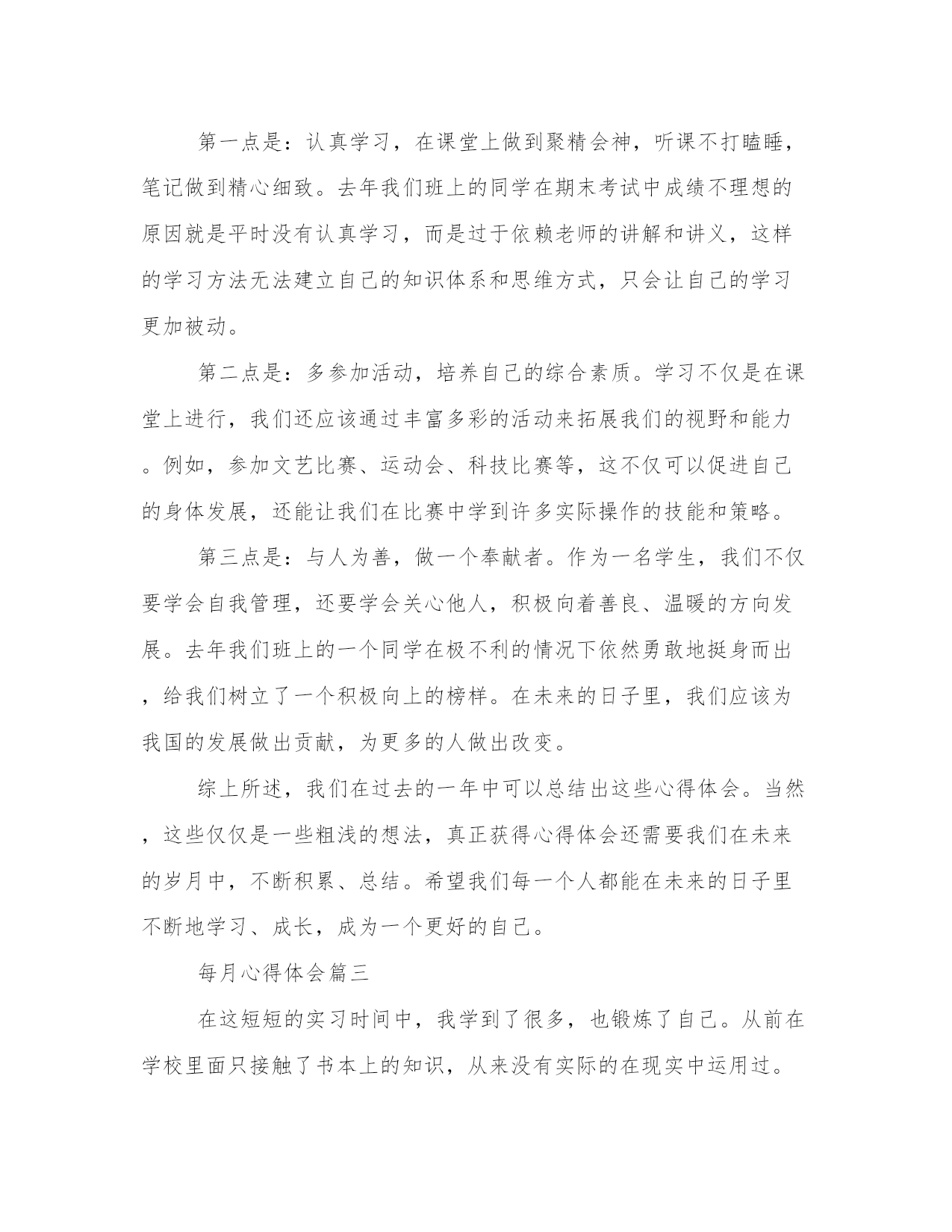 第一点是：认真学习，在课堂上做到聚精会神，听课不打瞌睡，笔记做到精心细致。去年我们班上的同学在期末考试中成绩不理想的原因就是平时没有认真学习，而是过于依赖老师的讲解和讲义，这样的学习方法无法建立自己的知识体系和思维方式，只会让自己的学习更加被动。

第二点是：多参加活动，培养自己的综合素质。学习不仅是在课堂上进行，我们还应该通过丰富多彩的活动来拓展我们的视野和能力。例如，参加文艺比赛、运动会、科技比赛等，这不仅可以促进自己的身体发展，还能让我们在比赛中学到许多实际操作的技能和策略。

第三点是：与人为善，做一个奉献者。作为一名学生，我们不仅要学会自我管理，还要学会关心他人，积极向着善良、温暖的方向发展。去年我们班上的一个同学在极不利的情况下依然勇敢地挺身而出，给我们树立了一个积极向上的榜样。在未来的日子里，我们应该为我国的发展做出贡献，为更多的人做出改变。

综上所述，我们在过去的一年中可以总结出这些心得体会。当然，这些仅仅是一些粗浅的想法，真正获得心得体会还需要我们在未来的岁月中，不断积累、总结。希望我们每一个人都能在未来的日子里不断地学习、成长，成为一个更好的自己。

每月心得体会篇三

在这短短的实习时间中，我学到了很多，也锻炼了自己。从前在学校里面只接触了书本上的知识，从来没有实际的在现实中运用过。